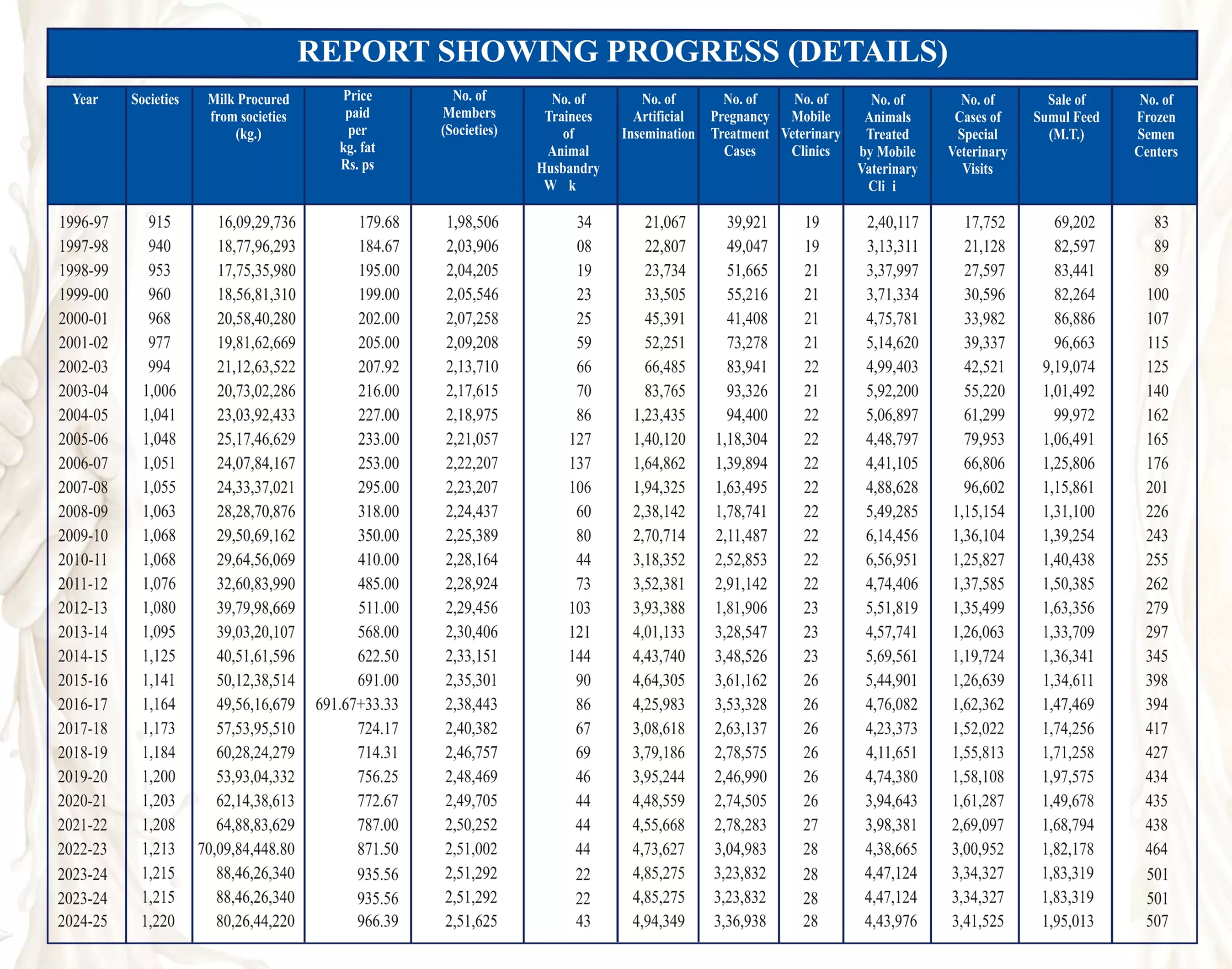 REPORT SHOWING PROGRESS (DETAILS)

| Year | Societies | Milk Procured from societies (kg.) | Price paid per kg. fat Rs. ps | No. of Members (Societies) | No. of Trainees of Animal Husbandry W k | No. of Artificial Insemination | No. of Pregnancy Treatment Cases | No. of Mobile Veterinary Clinics | No. of Animals Treated by Mobile Vaterinary Cli i | No. of Cases of Special Veterinary Visits | Sale of Sumul Feed (M.T.) | No. of Frozen Semen Centers |
|---|---|---|---|---|---|---|---|---|---|---|---|---|
| 1996-97 | 915 | 16,09,29,736 | 179.68 | 1,98,506 | 34 | 21,067 | 39,921 | 19 | 2,40,117 | 17,752 | 69,202 | 83 |
| 1997-98 | 940 | 18,77,96,293 | 184.67 | 2,03,906 | 08 | 22,807 | 49,047 | 19 | 3,13,311 | 21,128 | 82,597 | 89 |
| 1998-99 | 953 | 17,75,35,980 | 195.00 | 2,04,205 | 19 | 23,734 | 51,665 | 21 | 3,37,997 | 27,597 | 83,441 | 89 |
| 1999-00 | 960 | 18,56,81,310 | 199.00 | 2,05,546 | 23 | 33,505 | 55,216 | 21 | 3,71,334 | 30,596 | 82,264 | 100 |
| 2000-01 | 968 | 20,58,40,280 | 202.00 | 2,07,258 | 25 | 45,391 | 41,408 | 21 | 4,75,781 | 33,982 | 86,886 | 107 |
| 2001-02 | 977 | 19,81,62,669 | 205.00 | 2,09,208 | 59 | 52,251 | 73,278 | 21 | 5,14,620 | 39,337 | 96,663 | 115 |
| 2002-03 | 994 | 21,12,63,522 | 207.92 | 2,13,710 | 66 | 66,485 | 83,941 | 22 | 4,99,403 | 42,521 | 9,19,074 | 125 |
| 2003-04 | 1,006 | 20,73,02,286 | 216.00 | 2,17,615 | 70 | 83,765 | 93,326 | 21 | 5,92,200 | 55,220 | 1,01,492 | 140 |
| 2004-05 | 1,041 | 23,03,92,433 | 227.00 | 2,18,975 | 86 | 1,23,435 | 94,400 | 22 | 5,06,897 | 61,299 | 99,972 | 162 |
| 2005-06 | 1,048 | 25,17,46,629 | 233.00 | 2,21,057 | 127 | 1,40,120 | 1,18,304 | 22 | 4,48,797 | 79,953 | 1,06,491 | 165 |
| 2006-07 | 1,051 | 24,07,84,167 | 253.00 | 2,22,207 | 137 | 1,64,862 | 1,39,894 | 22 | 4,41,105 | 66,806 | 1,25,806 | 176 |
| 2007-08 | 1,055 | 24,33,37,021 | 295.00 | 2,23,207 | 106 | 1,94,325 | 1,63,495 | 22 | 4,88,628 | 96,602 | 1,15,861 | 201 |
| 2008-09 | 1,063 | 28,28,70,876 | 318.00 | 2,24,437 | 60 | 2,38,142 | 1,78,741 | 22 | 5,49,285 | 1,15,154 | 1,31,100 | 226 |
| 2009-10 | 1,068 | 29,50,69,162 | 350.00 | 2,25,389 | 80 | 2,70,714 | 2,11,487 | 22 | 6,14,456 | 1,36,104 | 1,39,254 | 243 |
| 2010-11 | 1,068 | 29,64,56,069 | 410.00 | 2,28,164 | 44 | 3,18,352 | 2,52,853 | 22 | 6,56,951 | 1,25,827 | 1,40,438 | 255 |
| 2011-12 | 1,076 | 32,60,83,990 | 485.00 | 2,28,924 | 73 | 3,52,381 | 2,91,142 | 22 | 4,74,406 | 1,37,585 | 1,50,385 | 262 |
| 2012-13 | 1,080 | 39,79,98,669 | 511.00 | 2,29,456 | 103 | 3,93,388 | 1,81,906 | 23 | 5,51,819 | 1,35,499 | 1,63,356 | 279 |
| 2013-14 | 1,095 | 39,03,20,107 | 568.00 | 2,30,406 | 121 | 4,01,133 | 3,28,547 | 23 | 4,57,741 | 1,26,063 | 1,33,709 | 297 |
| 2014-15 | 1,125 | 40,51,61,596 | 622.50 | 2,33,151 | 144 | 4,43,740 | 3,48,526 | 23 | 5,69,561 | 1,19,724 | 1,36,341 | 345 |
| 2015-16 | 1,141 | 50,12,38,514 | 691.00 | 2,35,301 | 90 | 4,64,305 | 3,61,162 | 26 | 5,44,901 | 1,26,639 | 1,34,611 | 398 |
| 2016-17 | 1,164 | 49,56,16,679 | 691.67+33.33 | 2,38,443 | 86 | 4,25,983 | 3,53,328 | 26 | 4,76,082 | 1,62,362 | 1,47,469 | 394 |
| 2017-18 | 1,173 | 57,53,95,510 | 724.17 | 2,40,382 | 67 | 3,08,618 | 2,63,137 | 26 | 4,23,373 | 1,52,022 | 1,74,256 | 417 |
| 2018-19 | 1,184 | 60,28,24,279 | 714.31 | 2,46,757 | 69 | 3,79,186 | 2,78,575 | 26 | 4,11,651 | 1,55,813 | 1,71,258 | 427 |
| 2019-20 | 1,200 | 53,93,04,332 | 756.25 | 2,48,469 | 46 | 3,95,244 | 2,46,990 | 26 | 4,74,380 | 1,58,108 | 1,97,575 | 434 |
| 2020-21 | 1,203 | 62,14,38,613 | 772.67 | 2,49,705 | 44 | 4,48,559 | 2,74,505 | 26 | 3,94,643 | 1,61,287 | 1,49,678 | 435 |
| 2021-22 | 1,208 | 64,88,83,629 | 787.00 | 2,50,252 | 44 | 4,55,668 | 2,78,283 | 27 | 3,98,381 | 2,69,097 | 1,68,794 | 438 |
| 2022-23 | 1,213 | 70,09,84,448.80 | 871.50 | 2,51,002 | 44 | 4,73,627 | 3,04,983 | 28 | 4,38,665 | 3,00,952 | 1,82,178 | 464 |
| 2023-24 | 1,215 | 88,46,26,340 | 935.56 | 2,51,292 | 22 | 4,85,275 | 3,23,832 | 28 | 4,47,124 | 3,34,327 | 1,83,319 | 501 |
| 2023-24 | 1,215 | 88,46,26,340 | 935.56 | 2,51,292 | 22 | 4,85,275 | 3,23,832 | 28 | 4,47,124 | 3,34,327 | 1,83,319 | 501 |
| 2024-25 | 1,220 | 80,26,44,220 | 966.39 | 2,51,625 | 43 | 4,94,349 | 3,36,938 | 28 | 4,43,976 | 3,41,525 | 1,95,013 | 507 |